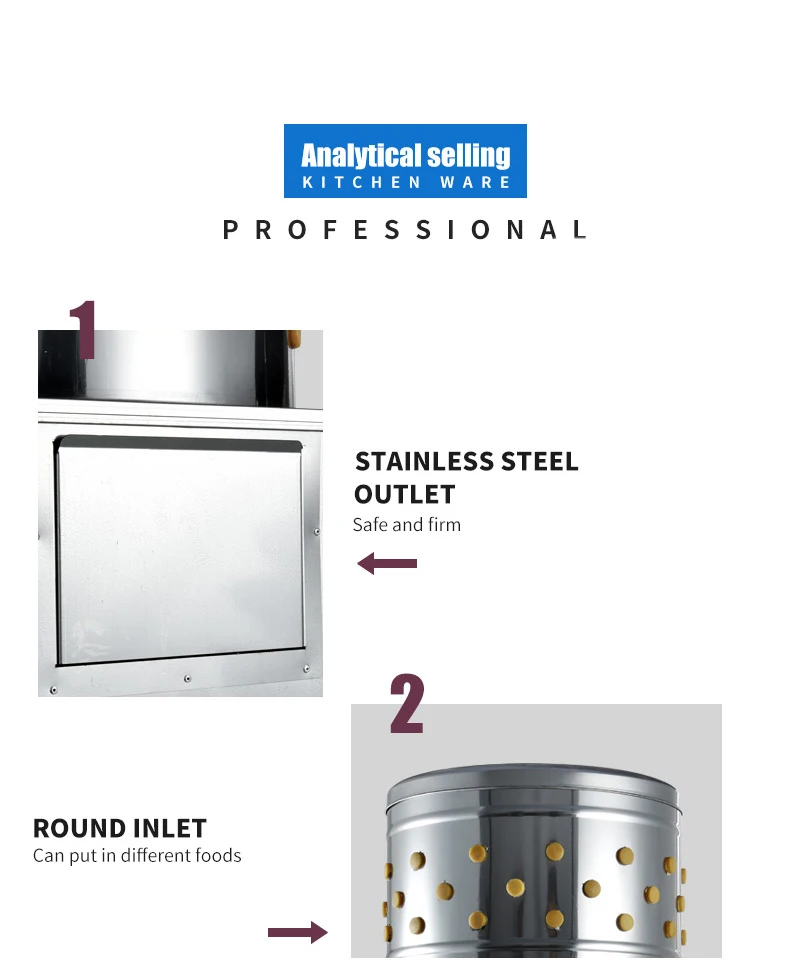 Analytical selling
KITCHEN WARE

PROFESSIONAL

1

STAINLESS STEEL OUTLET
Safe and firm

2

ROUND INLET
Can put in different foods